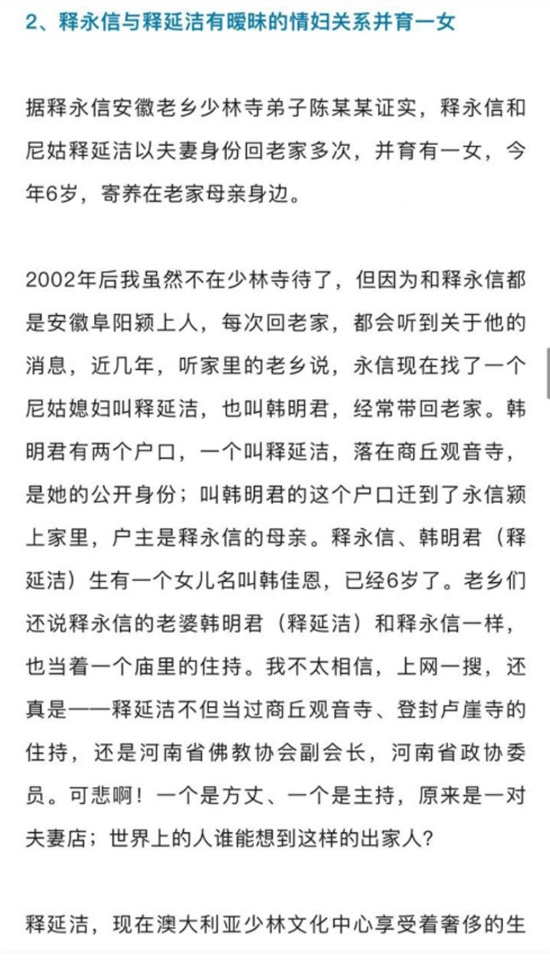 2、释永信与释延洁有暧昧的情妇关系并育一女

据释永信安徽老乡少林寺弟子陈某某证实，释永信和尼姑释延洁以夫妻身份回老家多次，并育有一女，今年6岁，寄养在老家母亲身边。

2002年后我虽然不在少林寺待了，但因为和释永信都是安徽阜阳颍上人，每次回老家，都会听到关于他的消息，近几年，听家里的老乡说，永信现在找了一个尼姑媳妇叫释延洁，也叫韩明君，经常带回老家。韩明君有两个户口，一个叫释延洁，落在商丘观音寺，是她的公开身份；叫韩明君的这个户口迁到了永信颍上家里，户主是释永信的母亲。释永信、韩明君（释延洁）生有一个女儿名叫韩佳恩，已经6岁了。老乡们还说释永信的老婆韩明君（释延洁）和释永信一样，也当着一个庙里的住持。我不太相信，上网一搜，还真是——释延洁不但当过商丘观音寺、登封卢崖寺的住持，还是河南省佛教协会副会长，河南省政协委员。可悲啊！一个是方丈、一个是主持，原来是一对夫妻店；世界上的人谁能想到这样的出家人？

释延洁，现在澳大利亚少林文化中心享受着奢侈的生